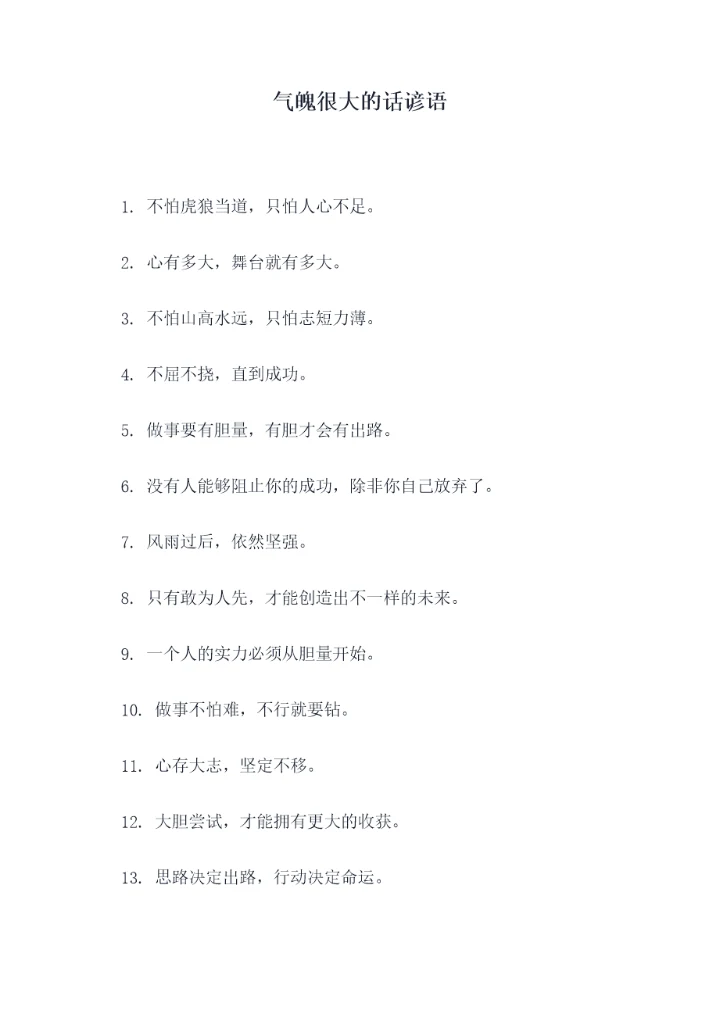 气魄很大的话谚语

1. 不怕虎狼当道，只怕人心不足。

2. 心有多大，舞台就有多大。

3. 不怕山高水远，只怕志短力薄。

4. 不屈不挠，直到成功。

5. 做事要有胆量，有胆才会有出路。

6. 没有人能够阻止你的成功，除非你自己放弃了。

7. 风雨过后，依然坚强。

8. 只有敢为人先，才能创造出不一样的未来。

9. 一个人的实力必须从胆量开始。

10. 做事不怕难，不行就要钻。

11. 心存大志，坚定不移。

12. 大胆尝试，才能拥有更大的收获。

13. 思路决定出路，行动决定命运。